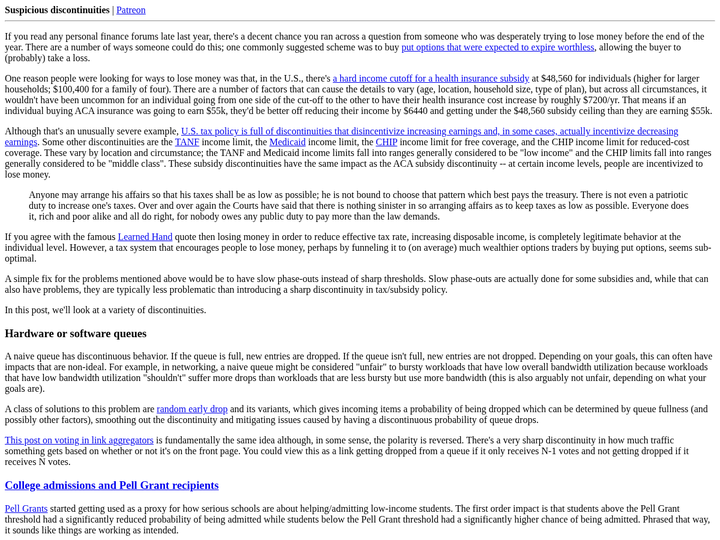 Suspicious discontinuities | Patreon

If you read any personal finance forums late last year, there's a decent chance you ran across a question from someone who was desperately trying to lose money before the end of the year. There are a number of ways someone could do this; one commonly suggested scheme was to buy put options that were expected to expire worthless, allowing the buyer to (probably) take a loss.

One reason people were looking for ways to lose money was that, in the U.S., there's a hard income cutoff for a health insurance subsidy at $48,560 for individuals (higher for larger households; $100,400 for a family of four). There are a number of factors that can cause the details to vary (age, location, household size, type of plan), but across all circumstances, it wouldn't have been uncommon for an individual going from one side of the cut-off to the other to have their health insurance cost increase by roughly $7200/yr. That means if an individual buying ACA insurance was going to earn $55k, they'd be better off reducing their income by $6440 and getting under the $48,560 subsidy ceiling than they are earning $55k.

Although that's an unusually severe example, U.S. tax policy is full of discontinuities that disincentivize increasing earnings and, in some cases, actually incentivize decreasing earnings. Some other discontinuities are the TANF income limit, the Medicaid income limit, the CHIP income limit for free coverage, and the CHIP income limit for reduced-cost coverage. These vary by location and circumstance; the TANF and Medicaid income limits fall into ranges generally considered to be "low income" and the CHIP limits fall into ranges generally considered to be "middle class". These subsidy discontinuities have the same impact as the ACA subsidy discontinuity -- at certain income levels, people are incentivized to lose money.

Anyone may arrange his affairs so that his taxes shall be as low as possible; he is not bound to choose that pattern which best pays the treasury. There is not even a patriotic duty to increase one's taxes. Over and over again the Courts have said that there is nothing sinister in so arranging affairs as to keep taxes as low as possible. Everyone does it, rich and poor alike and all do right, for nobody owes any public duty to pay more than the law demands.

If you agree with the famous Learned Hand quote then losing money in order to reduce effective tax rate, increasing disposable income, is completely legitimate behavior at the individual level. However, a tax system that encourages people to lose money, perhaps by funneling it to (on average) much wealthier options traders by buying put options, seems sub-optimal.

A simple fix for the problems mentioned above would be to have slow phase-outs instead of sharp thresholds. Slow phase-outs are actually done for some subsidies and, while that can also have problems, they are typically less problematic than introducing a sharp discontinuity in tax/subsidy policy.

In this post, we'll look at a variety of discontinuities.

Hardware or software queues

A naive queue has discontinuous behavior. If the queue is full, new entries are dropped. If the queue isn't full, new entries are not dropped. Depending on your goals, this can often have impacts that are non-ideal. For example, in networking, a naive queue might be considered "unfair" to bursty workloads that have low overall bandwidth utilization because workloads that have low bandwidth utilization "shouldn't" suffer more drops than workloads that are less bursty but use more bandwidth (this is also arguably not unfair, depending on what your goals are).

A class of solutions to this problem are random early drop and its variants, which gives incoming items a probability of being dropped which can be determined by queue fullness (and possibly other factors), smoothing out the discontinuity and mitigating issues caused by having a discontinuous probability of queue drops.

This post on voting in link aggregators is fundamentally the same idea although, in some sense, the polarity is reversed. There's a very sharp discontinuity in how much traffic something gets based on whether or not it's on the front page. You could view this as a link getting dropped from a queue if it only receives N-1 votes and not getting dropped if it receives N votes.

College admissions and Pell Grant recipients

Pell Grants started getting used as a proxy for how serious schools are about helping/admitting low-income students. The first order impact is that students above the Pell Grant threshold had a significantly reduced probability of being admitted while students below the Pell Grant threshold had a significantly higher chance of being admitted. Phrased that way, it sounds like things are working as intended.